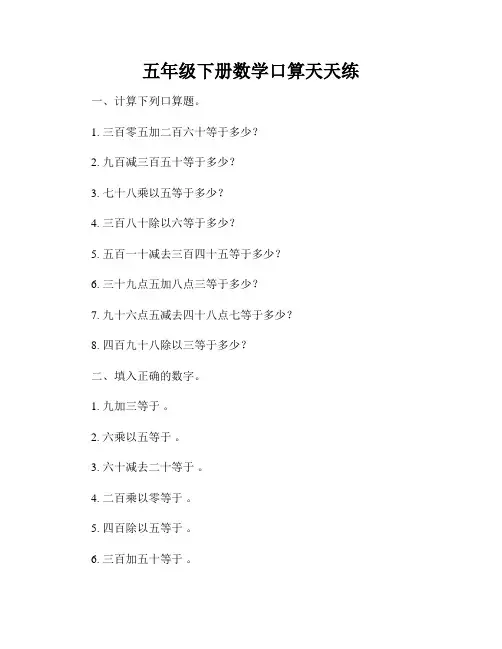 五年级下册数学口算天天练

一、计算下列口算题。

1. 三百零五加二百六十等于多少？

2. 九百减三百五十等于多少？

3. 七十八乘以五等于多少？

4. 三百八十除以六等于多少？

5. 五百一十减去三百四十五等于多少？

6. 三十九点五加八点三等于多少？

7. 九十六点五减去四十八点七等于多少？

8. 四百九十八除以三等于多少？

二、填入正确的数字。

1. 九加三等于 。

2. 六乘以五等于 。

3. 六十减去二十等于 。

4. 二百乘以零等于 。

5. 四百除以五等于 。

6. 三百加五十等于 。